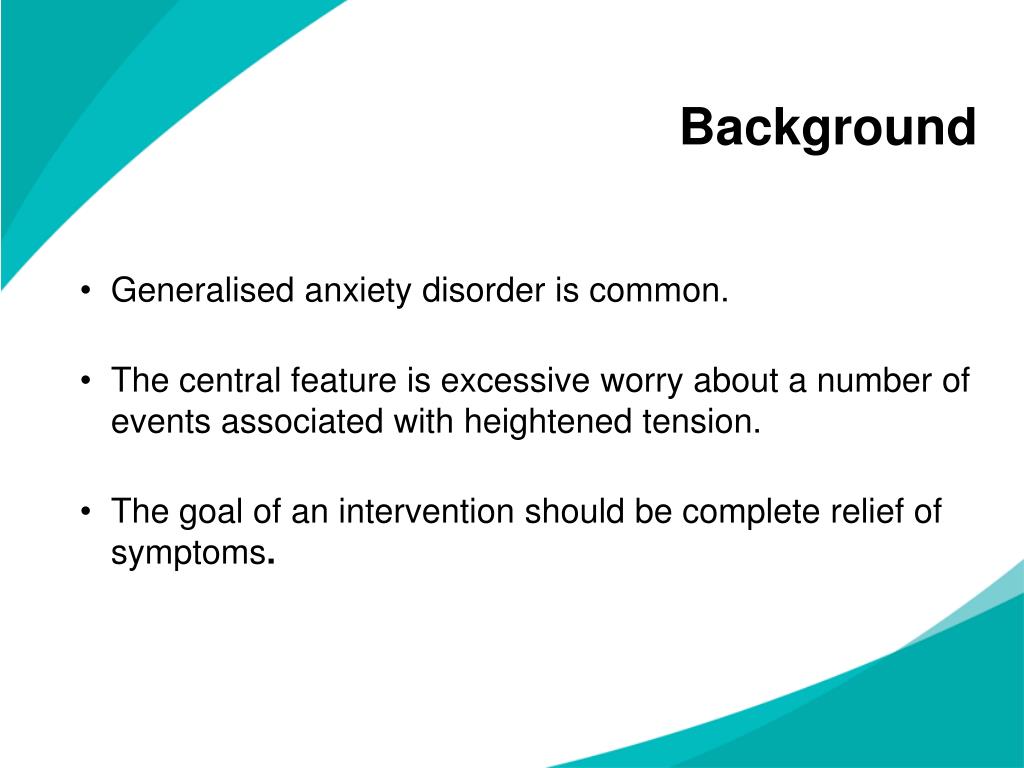 Background

• Generalised anxiety disorder is common.

• The central feature is excessive worry about a number of events associated with heightened tension.

• The goal of an intervention should be complete relief of symptoms.